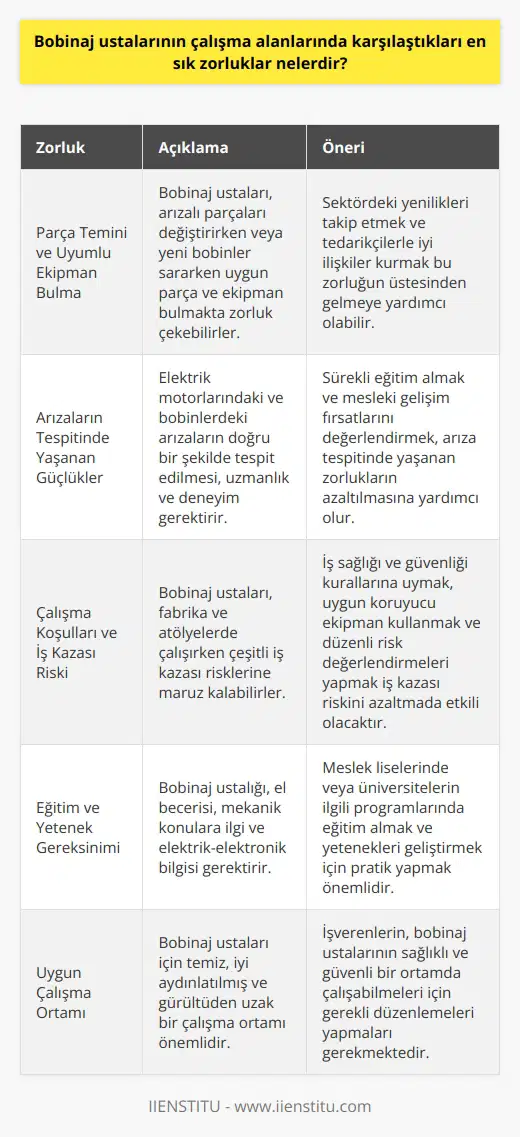 Bobinaj ustalarının çalışma alanlarında karşılaştıkları en sık zorluklar nelerdir?

| Zorluk | Açıklama | Öneri |
|---|---|---|
| Parça Temini ve Uyumlu Ekipman Bulma | Bobinaj ustaları, arızalı parçaları değiştirirken veya yeni bobinler sararken uygun parça ve ekipman bulmakta zorluk çekebilirler. | Sektördeki yenilikleri takip etmek ve tedarikçilerle iyi ilişkiler kurmak bu zorluğun üstesinden gelmeye yardımcı olabilir. |
| Arızaların Tespitinde Yaşanan Güçlükler | Elektrik motorlarındaki ve bobinlerdeki arızaların doğru bir şekilde tespit edilmesi, uzmanlık ve deneyim gerektirir. | Sürekli eğitim almak ve mesleki gelişim fırsatlarını değerlendirmek, arıza tespitinde yaşanan zorlukların azaltılmasına yardımcı olur. |
| Çalışma Koşulları ve İş Kazası Riski | Bobinaj ustaları, fabrika ve atölyelerde çalışırken çeşitli iş kazası risklerine maruz kalabilirler. | İş sağlığı ve güvenliği kurallarına uymak, uygun koruyucu ekipman kullanmak ve düzenli risk değerlendirmeleri yapmak iş kazası riskini azaltmada etkili olacaktır. |
| Eğitim ve Yetenek Gereksinimi | Bobinaj ustalığı, el becerisi, mekanik konulara ilgi ve elektrik-elektronik bilgisi gerektirir. | Meslek liselerinde veya üniversitelerin ilgili programlarında eğitim almak ve yetenekleri geliştirmek için pratik yapmak önemlidir. |
| Uygun Çalışma Ortamı | Bobinaj ustaları için temiz, iyi aydınlatılmış ve gürültüden uzak bir çalışma ortamı önemlidir. | İşverenlerin, bobinaj ustalarının sağlıklı ve güvenli bir ortamda çalışabilmeleri için gerekli düzenlemeleri yapmaları gerekmektedir. |

IIENSTITU - www.iienstitu.com